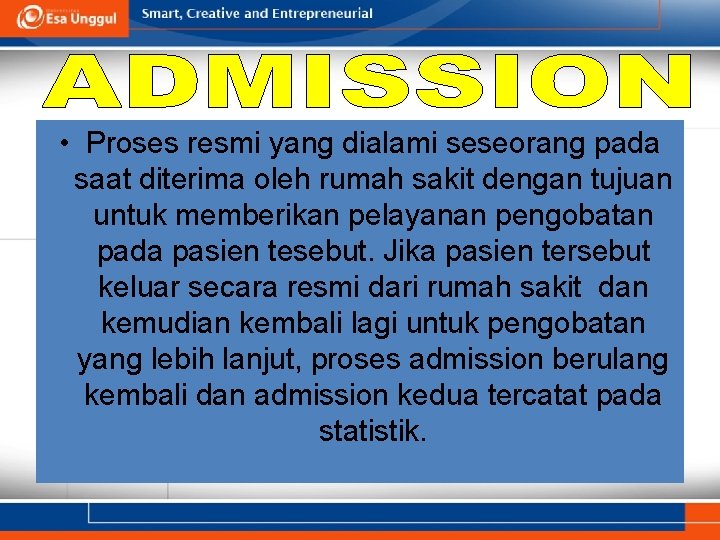 Esa Unggul

Smart, Creative and Entrepreneurial

ADMISSION

• Proses resmi yang dialami seseorang pada saat diterima oleh rumah sakit dengan tujuan untuk memberikan pelayanan pengobatan pada pasien tesebut. Jika pasien tersebut keluar secara resmi dari rumah sakit dan kemudian kembali lagi untuk pengobatan yang lebih lanjut, proses admission berulang kembali dan admission kedua tercatat pada statistik.